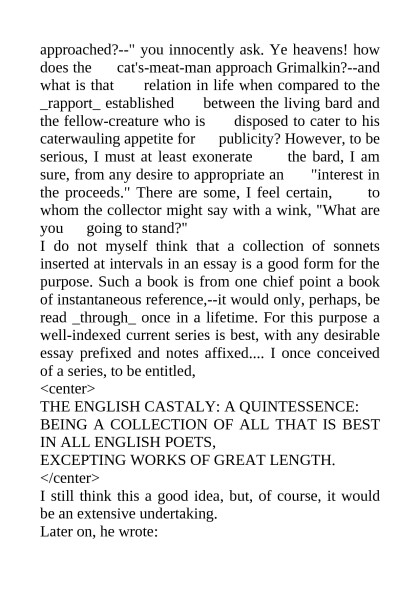 approached?--" you innocently ask. Ye heavens! how does the cat's-meat-man approach Grimalkin?--and what is that relation in life when compared to the _rapport_ established between the living bard and the fellow-creature who is disposed to cater to his caterwauling appetite for publicity? However, to be serious, I must at least exonerate the bard, I am sure, from any desire to appropriate an "interest in the proceeds." There are some, I feel certain, to whom the collector might say with a wink, "What are you going to stand?"

I do not myself think that a collection of sonnets inserted at intervals in an essay is a good form for the purpose. Such a book is from one chief point a book of instantaneous reference,--it would only, perhaps, be read _through_ once in a lifetime. For this purpose a well-indexed current series is best, with any desirable essay prefixed and notes affixed.... I once conceived of a series, to be entitled,

<center>

THE ENGLISH CASTALY: A QUINTESSENCE: BEING A COLLECTION OF ALL THAT IS BEST IN ALL ENGLISH POETS,

EXCEPTING WORKS OF GREAT LENGTH.

</center>

I still think this a good idea, but, of course, it would be an extensive undertaking.

Later on, he wrote: